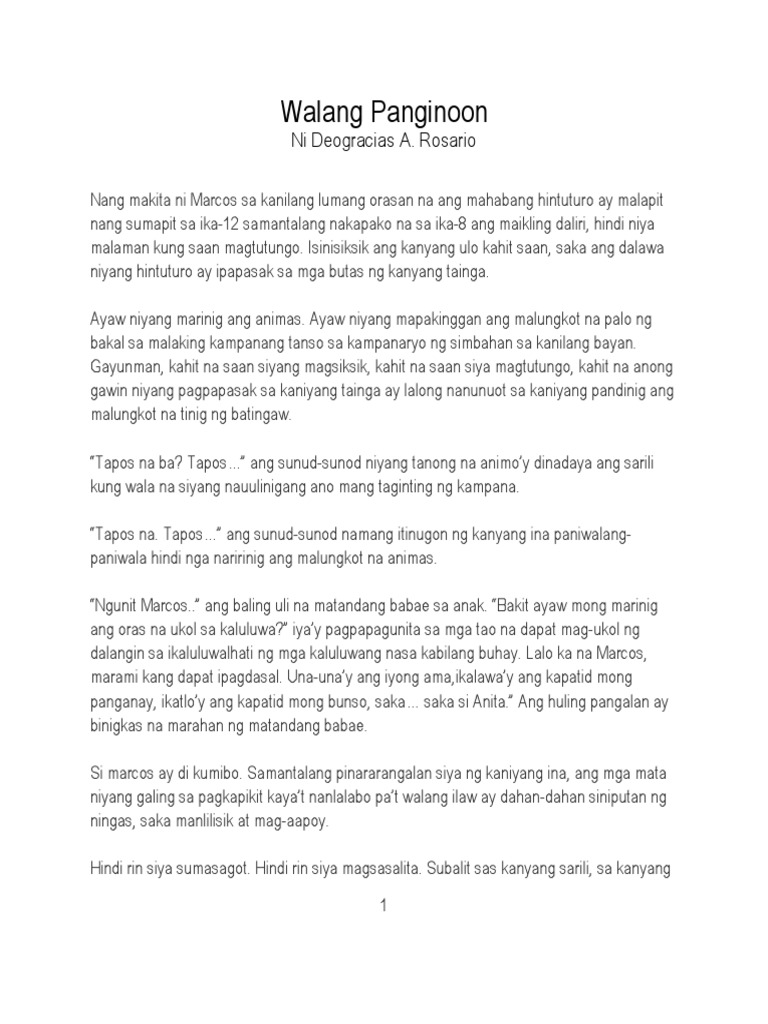 Walang Panginoon
Ni Deogracias A. Rosario

Nang makita ni Marcos sa kanilang lumang orasan na ang mahabang hintuturo ay malapit nang sumapit sa ika-12 samantalang nakapako na sa ika-8 ang maikling daliri, hindi niya malaman kung saan magtutungo. Isinisiksik ang kanyang ulo kahit saan, saka ang dalawa niyang hintuturo ay ipapasak sa mga butas ng kanyang tainga.

Ayaw niyang marinig ang animas. Ayaw niyang mapakinggan ang malungkot na palo ng bakal sa malaking kampanang tanso sa kampanaryo ng simbahan sa kanilang bayan. Gayunman, kahit na saan siyang magsiksik, kahit na saan siya magtutungo, kahit na anong gawin niyang pagpapasak sa kaniyang tainga ay lalong nanunuot sa kaniyang pandinig ang malungkot na tinig ng batingaw.

"Tapos na ba? Tapos..." ang sunud-sunod niyang tanong na animo'y dinadaya ang sarili kung wala na siyang nauulinigang ano mang taginting ng kampana.

"Tapos na. Tapos..." ang sunud-sunod namang itinugon ng kanyang ina paniwalang-paniwala hindi nga naririnig ang malungkot na animas.

"Ngunit Marcos.." ang baling uli na matandang babae sa anak. "Bakit ayaw mong marinig ang oras na ukol sa kaluluwa?" iya'y pagpapagunita sa mga tao na dapat mag-ukol ng dalangin sa ikaluluwalhati ng mga kaluluwang nasa kabilang buhay. Lalo ka na Marcos, marami kang dapat ipagdasal. Una-una'y ang iyong ama,ikalawa'y ang kapatid mong panganay, ikatlo'y ang kapatid mong bunso, saka... saka si Anita." Ang huling pangalan ay binigkas na marahan ng matandang babae.

Si marcos ay di kumibo. Samantalang pinararangalan siya ng kaniyang ina, ang mga mata niyang galing sa pagkapikit kaya't nanlalabo pa't walang ilaw ay dahan-dahan siniputan ng ningas, saka manlilisik at mag-aapoy.

Hindi rin siya sumasagot. Hindi rin siya magsasalita. Subalit sas kanyang sarili, sa kanyang

1